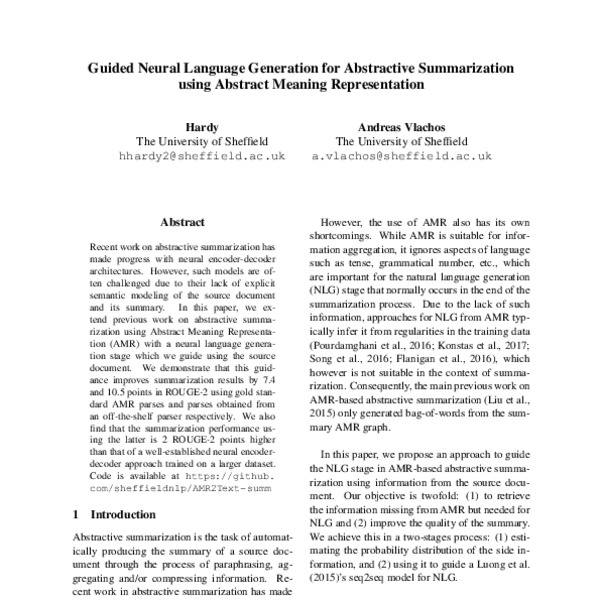 Guided Neural Language Generation for Abstractive Summarization using Abstract Meaning Representation

Hardy
The University of Sheffield
hhardy2@sheffield.ac.uk

Andreas Vlachos
The University of Sheffield
a.vlachos@sheffield.ac.uk

Abstract

Recent work on abstractive summarization has made progress with neural encoder-decoder architectures. However, such models are often challenged due to their lack of explicit semantic modeling of the source document and its summary. In this paper, we extend previous work on abstractive summarization using Abstract Meaning Representation (AMR) with a neural language generation stage which we guide using the source document. We demonstrate that this guidance improves summarization results by 7.4 and 10.5 points in ROUGE-2 using gold standard AMR parses and parses obtained from an off-the-shelf parser respectively. We also find that the summarization performance using the latter is 2 ROUGE-2 points higher than that of a well-established neural encoder-decoder approach trained on a larger dataset. Code is available at https://github.com/sheffieldnlp/AMR2Text-summ

1 Introduction

Abstractive summarization is the task of automatically producing the summary of a source document through the process of paraphrasing, aggregating and/or compressing information. Recent work in abstractive summarization has made

However, the use of AMR also has its own shortcomings. While AMR is suitable for information aggregation, it ignores aspects of language such as tense, grammatical number, etc., which are important for the natural language generation (NLG) stage that normally occurs in the end of the summarization process. Due to the lack of such information, approaches for NLG from AMR typically infer it from regularities in the training data (Pourdamghani et al., 2016; Konstas et al., 2017; Song et al., 2016; Flanigan et al., 2016), which however is not suitable in the context of summarization. Consequently, the main previous work on AMR-based abstractive summarization (Liu et al., 2015) only generated bag-of-words from the summary AMR graph.

In this paper, we propose an approach to guide the NLG stage in AMR-based abstractive summarization using information from the source document. Our objective is twofold: (1) to retrieve the information missing from AMR but needed for NLG and (2) improve the quality of the summary. We achieve this in a two-stages process: (1) estimating the probability distribution of the side information, and (2) using it to guide a Luong et al. (2015)'s seq2seq model for NLG.